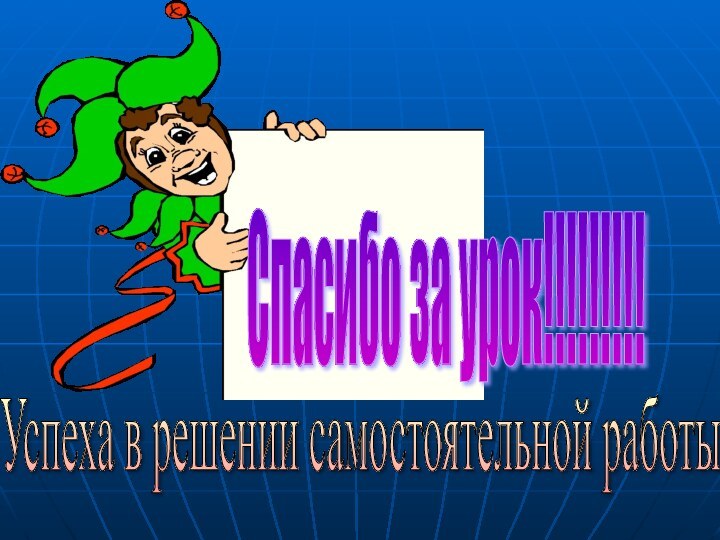 Спасибо за урок!!!!!!!!!

Успеха в решении самостоятельной работы